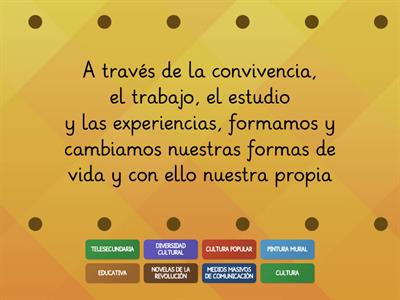 A través de la convivencia, el trabajo, el estudio y las experiencias, formamos y cambiamos nuestras formas de vida y con ello nuestra propia

TELESECUNDARIA

DIVERSIDAD CULTURAL

CULTURA POPULAR

PINTURA MURAL

EDUCATIVA

NOVELAS DE LA REVOLUCIÓN

MEDIOS MASIVOS DE COMUNICACIÓN

CULTURA